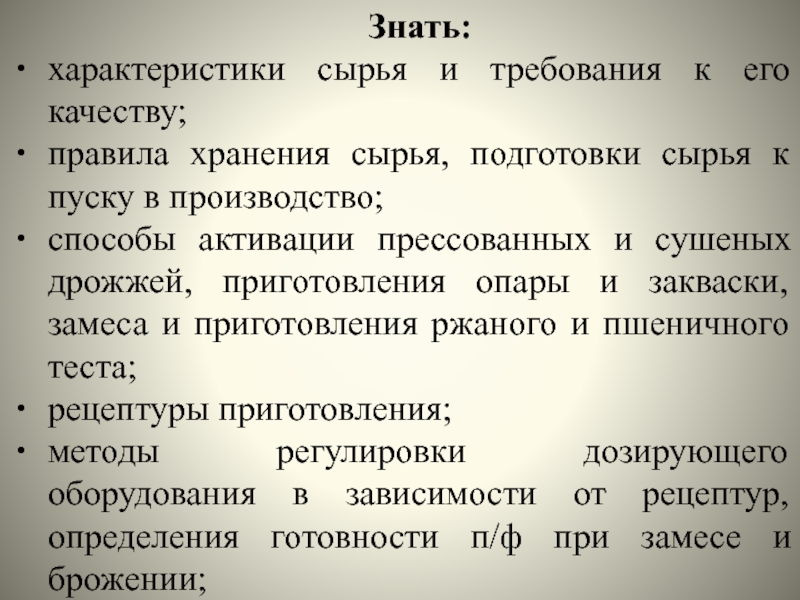 Знать:

• характеристики сырья и требования к его качеству;
• правила хранения сырья, подготовки сырья к пуску в производство;
• способы активации прессованных и сушеных дрожжей, приготовления опары и закваски, замеса и приготовления ржаного и пшеничного теста;
• рецептуры приготовления;
• методы регулировки дозирующего оборудования в зависимости от рецептур, определения готовности п/ф при замесе и брожении;